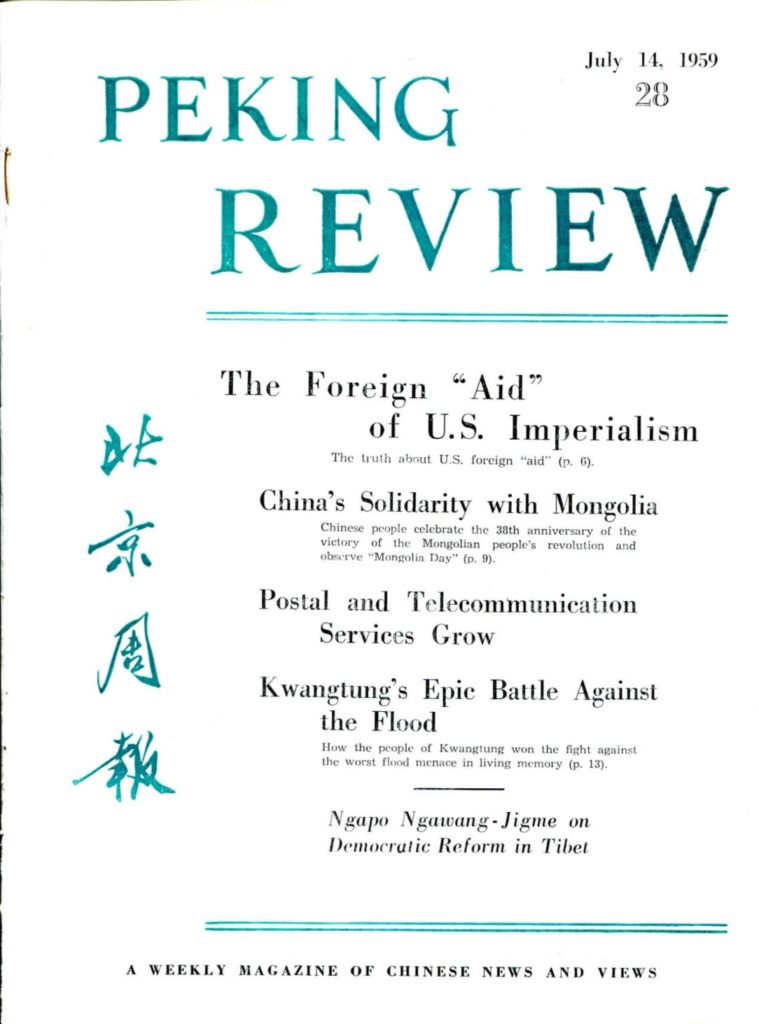 July 14, 1959
28

PEKING
REVIEW

北京周報

The Foreign "Aid" of U.S. Imperialism
The truth about U.S. foreign "aid" (p. 6).

China's Solidarity with Mongolia
Chinese people celebrate the 38th anniversary of the victory of the Mongolian people's revolution and observe "Mongolia Day" (p. 9).

Postal and Telecommunication Services Grow

Kwangtung's Epic Battle Against the Flood
How the people of Kwangtung won the fight against the worst flood menace in living memory (p. 13).

Ngapo Ngawang-Jigme on Democratic Reform in Tibet

A WEEKLY MAGAZINE OF CHINESE NEWS AND VIEWS